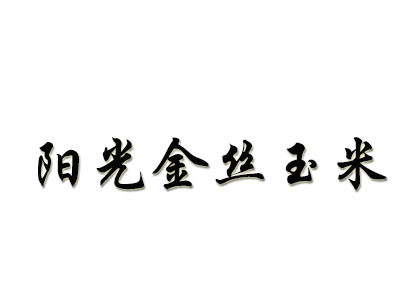 阳光金丝玉米